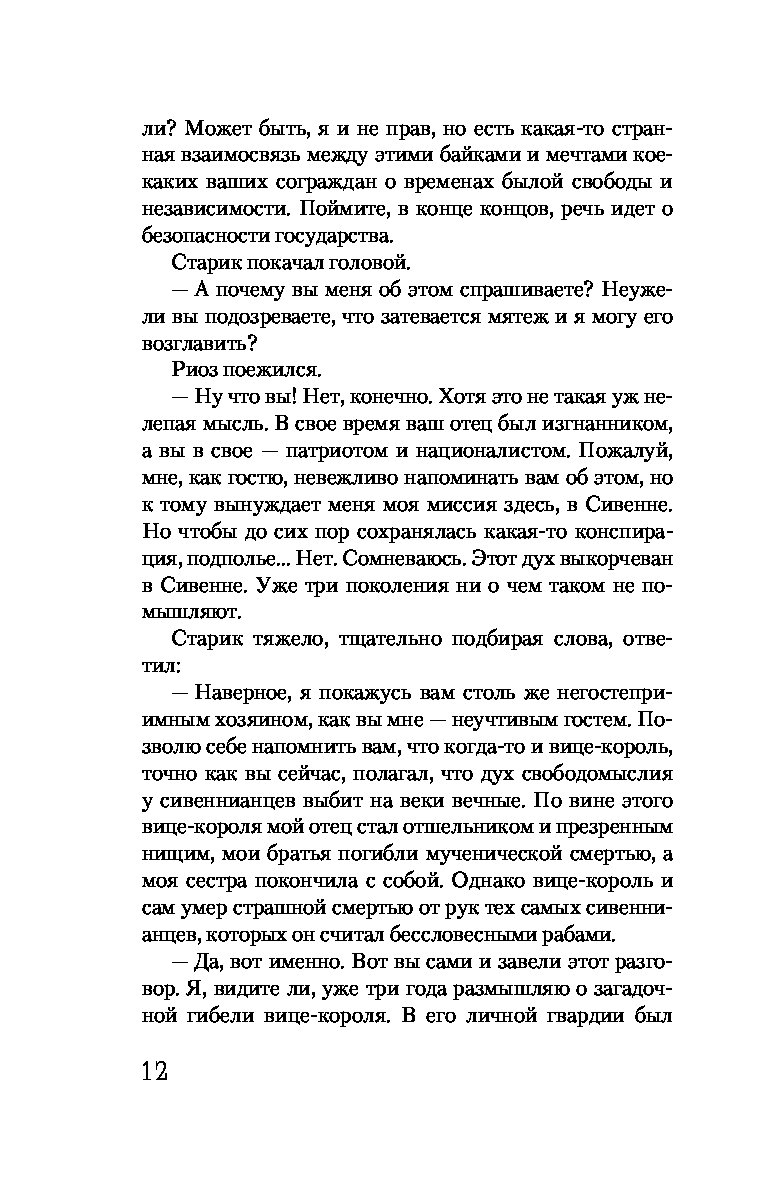 ли? Может быть, я и не прав, но есть какая-то странная взаимосвязь между этими байками и мечтами коекаких ваших сограждан о временах былой свободы и независимости. Поймите, в конце концов, речь идет о безопасности государства.

Старик покачал головой.

— А почему вы меня об этом спрашиваете? Неужели вы подозреваете, что затевается мятеж и я могу его возглавить?

Риоз поежился.

— Ну что вы! Нет, конечно. Хотя это не такая уж нелепая мысль. В свое время ваш отец был изгнанником, а вы в свое — патриотом и националистом. Пожалуй, мне, как гостю, невежливо напоминать вам об этом, но к тому вынуждает меня моя миссия здесь, в Сивенне. Но чтобы до сих пор сохранялась какая-то конспирация, подполье... Нет. Сомневаюсь. Этот дух выкорчеван в Сивенне. Уже три поколения ни о чем таком не помышляют.

Старик тяжело, тщательно подбирая слова, ответил:

— Наверное, я покажусь вам столь же негостеприимным хозяином, как вы мне — неучтивым гостем. Позволю себе напомнить вам, что когда-то и вице-король, точно как вы сейчас, полагал, что дух свободомыслия у сивеннианцев выбит на веки вечные. По вине этого вице-короля мой отец стал отшельником и презренным нищим, мои братья погибли мученической смертью, а моя сестра покончила с собой. Однако вице-король и сам умер страшной смертью от рук тех самых сивеннианцев, которых он считал бессловесными рабами.

— Да, вот именно. Вот вы сами и завели этот разговор. Я, видите ли, уже три года размышляю о загадочной гибели вице-короля. В его личной гвардии был

12